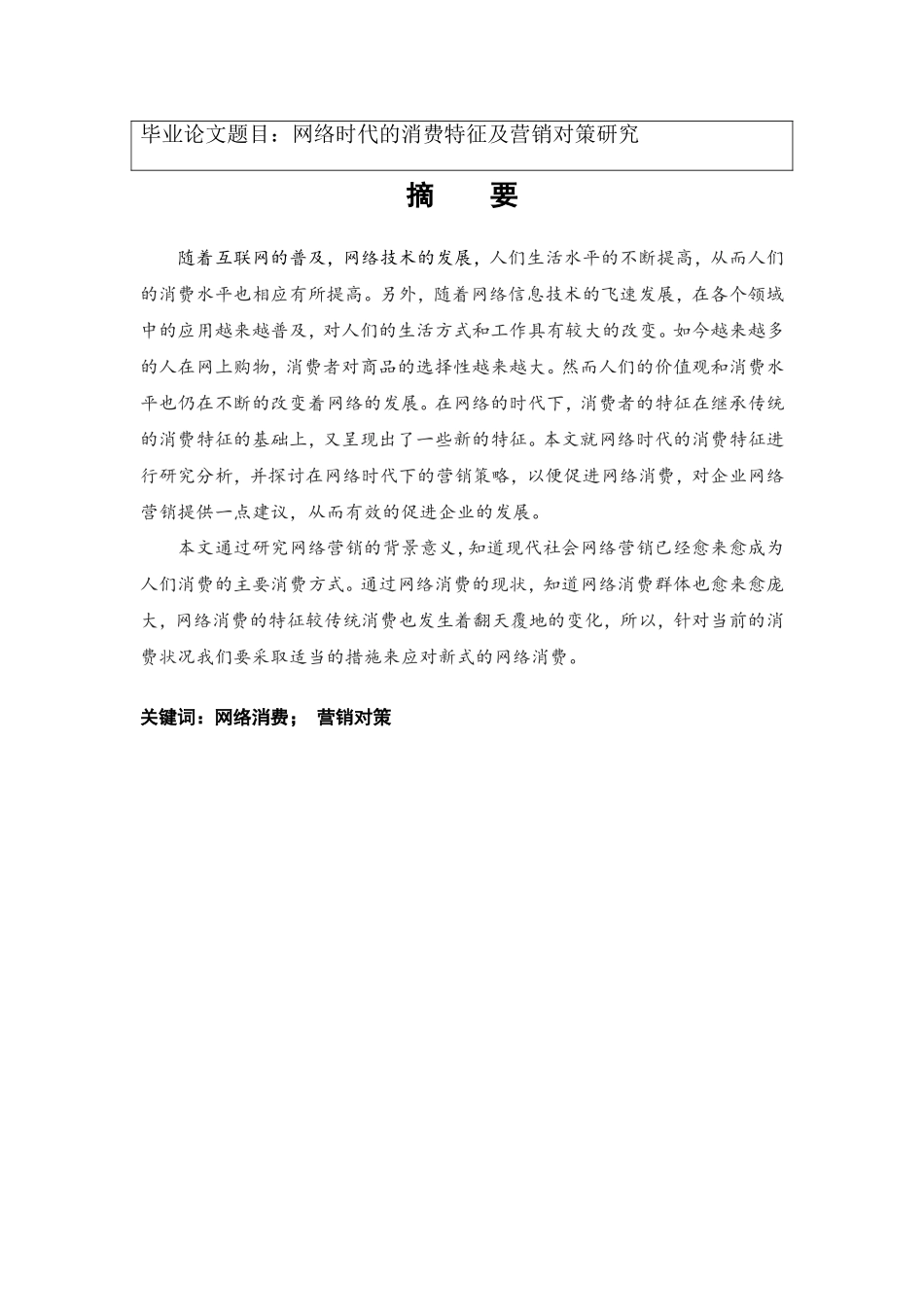 毕业论文题目：网络时代的消费特征及营销对策研究

摘　要

随着互联网的普及，网络技术的发展，人们生活水平的不断提高，从而人们的消费水平也相应有所提高。另外，随着网络信息技术的飞速发展，在各个领域中的应用越来越普及，对人们的生活方式和工作具有较大的改变。如今越来越多的人在网上购物，消费者对商品的选择性越来越大。然而人们的价值观和消费水平也仍在不断的改变着网络的发展。在网络的时代下，消费者的特征在继承传统的消费特征的基础上，又呈现出了一些新的特征。本文就网络时代的消费特征进行研究分析，并探讨在网络时代下的营销策略，以便促进网络消费，对企业网络营销提供一点建议，从而有效的促进企业的发展。

本文通过研究网络营销的背景意义，知道现代社会网络营销已经愈来愈成为人们消费的主要消费方式。通过网络消费的现状，知道网络消费群体也愈来愈庞大，网络消费的特征较传统消费也发生着翻天覆地的变化，所以，针对当前的消费状况我们要采取适当的措施来应对新式的网络消费。

关键词：网络消费；　营销对策